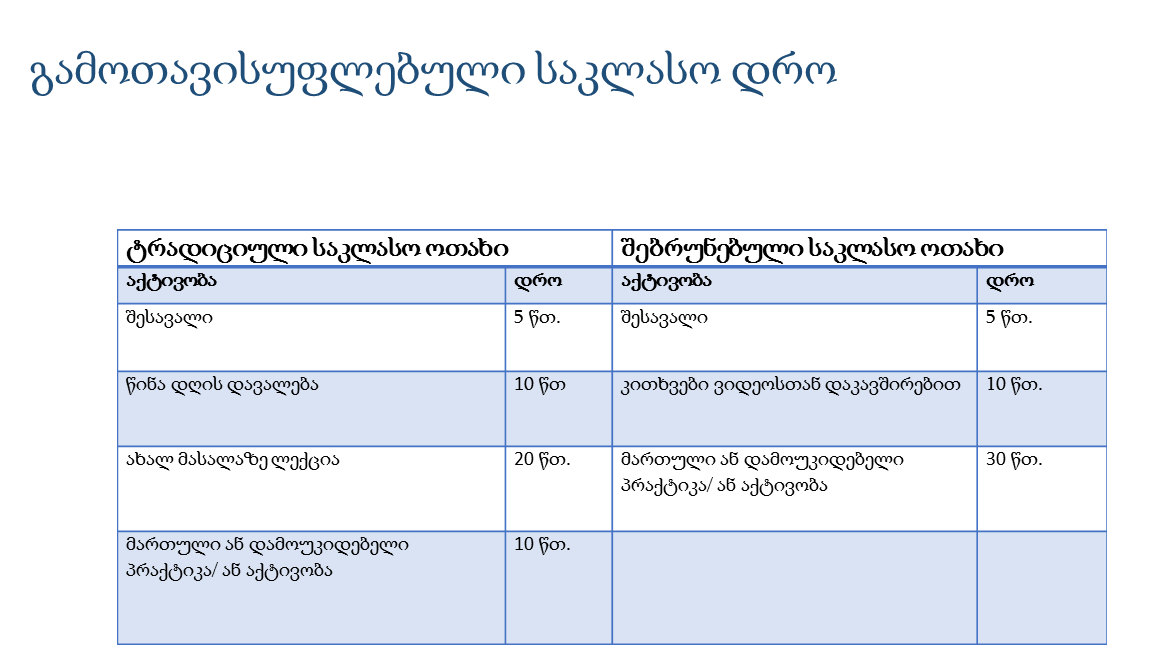 გამოთავისუფლებული საკლასო დრო

| ტრადიციული საკლასო ოთახი | | შებრუნებული საკლასო ოთახი | |
|---|---|---|---|
| აქტივობა | დრო | აქტივობა | დრო |
| შესავალი | 5 წთ. | შესავალი | 5 წთ. |
| წინა დღის დავალება | 10 წთ | კითხვები ვიდეოსთან დაკავშირებით | 10 წთ. |
| ახალ მასალაზე ლექცია | 20 წთ. | მართული ან დამოუკიდებელი პრაქტიკა/ ან აქტივობა | 30 წთ. |
| მართული ან დამოუკიდებელი პრაქტიკა/ ან აქტივობა | 10 წთ. | | |